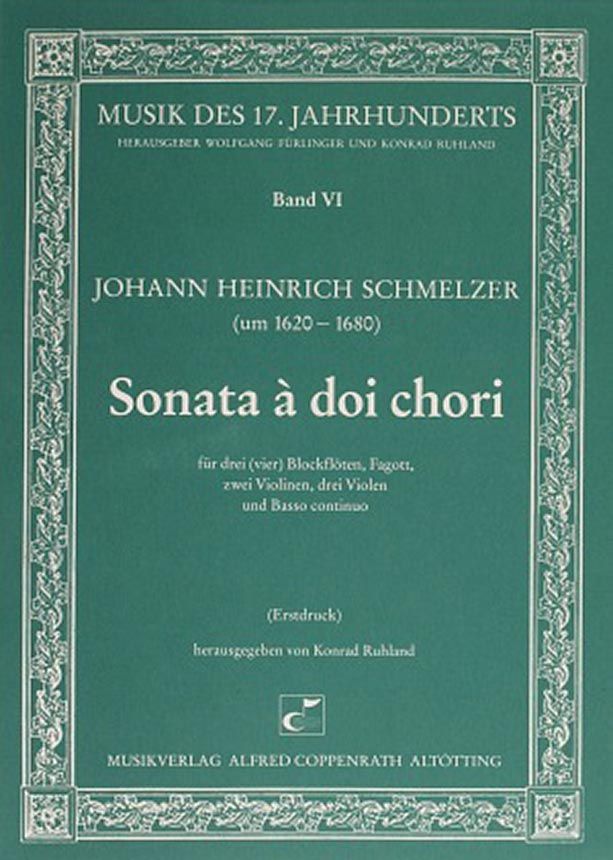 MUSIK DES 17. JAHRHUNDERTS
HERAUSGEBER WOLFGANG FÜRLINGER UND KONRAD RUHLAND

Band VI

JOHANN HEINRICH SCHMELZER
(um 1620 – 1680)

Sonata à doi chori

für drei (vier) Blockflöten, Fagott, zwei Violinen, drei Violen und Basso continuo

(Erstdruck)

herausgegeben von Konrad Ruhland

MUSIKVERLAG ALFRED COPPENRATH ALTÖTTING